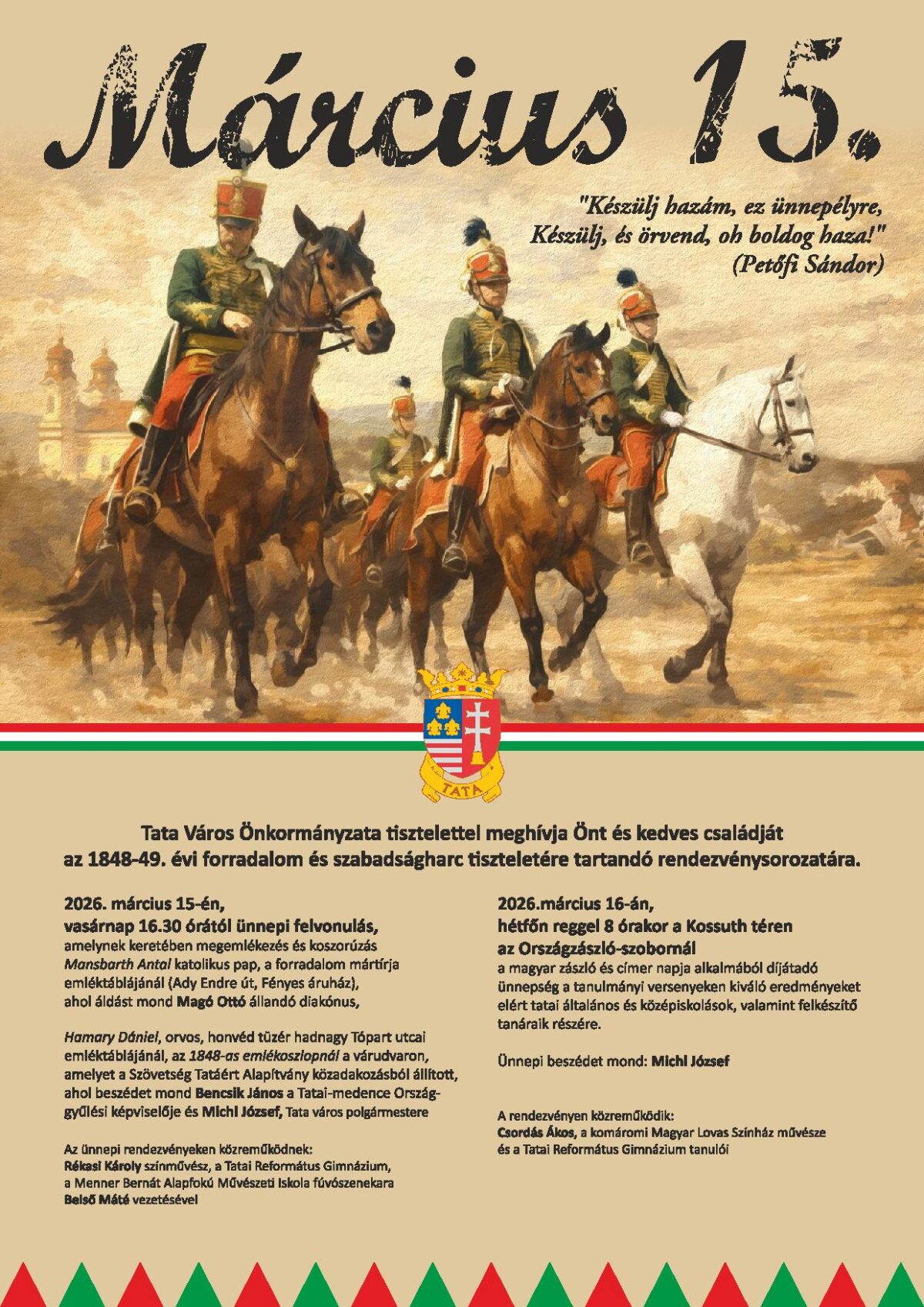 Március 15.

"Készülj hazám, ez ünnepélyre, Készülj, és örvend, oh boldog haza!" (Petőfi Sándor)

TATA

Tata Város Önkormányzata tisztelettel meghívja Önt és kedves családját az 1848-49. évi forradalom és szabadságharc tiszteletére tartandó rendezvénysorozatára.

2026. március 15-én, vasárnap 16.30 órától ünnepi felvonulás, amelynek keretében megemlékezés és koszorúzás Mansbarth Antal katolikus pap, a forradalom mártírja emléktáblájánál (Ady Endre út, Fényes áruház), ahol áldást mond Magó Ottó állandó diakónus,

Hamary Dániel, orvos, honvéd tüzér hadnagy Tópart utcai emléktáblájánál, az 1848-as emlékoszlopnál a várudvaron, amelyet a Szövetség Tatáért Alapítvány közadakozásból állított, ahol beszédet mond Bencsik János a Tatai-medence Országgyűlési képviselője és Michl József, Tata város polgármestere

Az ünnepi rendezvényeken közreműködnek:
Rékasi Károly színművész, a Tatai Református Gimnázium, a Menner Bernát Alapfokú Művészeti Iskola fúvószenekara Belső Máté vezetésével

2026.március 16-án, hétfőn reggel 8 órakor a Kossuth téren az Országzászló-szobornál
a magyar zászló és címer napja alkalmából díjátadó ünnepség a tanulmányi versenyeken kiváló eredményeket elért tatai általános és középiskolások, valamint felkészítő tanáraik részére.

Ünnepi beszédet mond: Michl József

A rendezvényen közreműködik:
Csordás Ákos, a komáromi Magyar Lovas Színház művésze és a Tatai Református Gimnázium tanulói